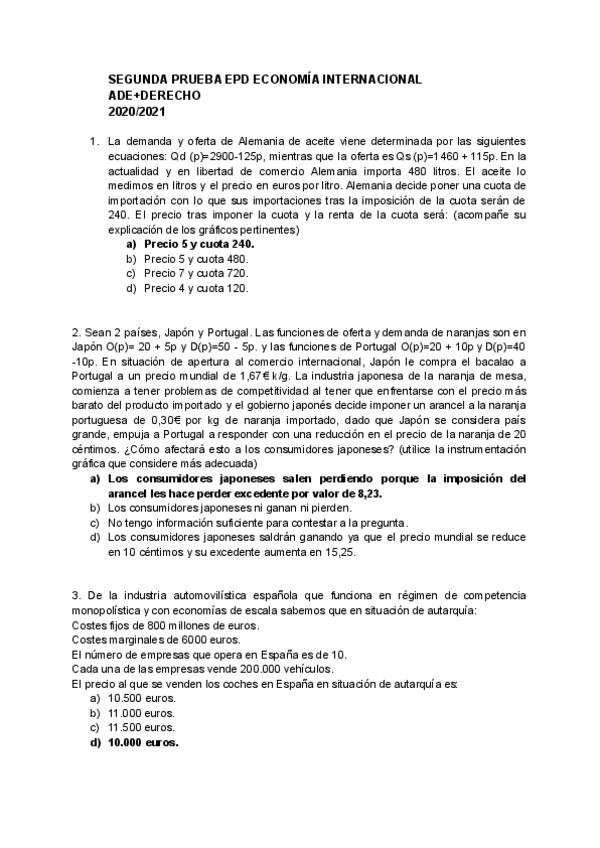 SEGUNDA PRUEBA EPD ECONOMÍA INTERNACIONAL
ADE+DERECHO
2020/2021

1. La demanda y oferta de Alemania de aceite viene determinada por las siguientes ecuaciones: Qd (p)=2900-125p, mientras que la oferta es Qs (p)=1460 + 115p. En la actualidad y en libertad de comercio Alemania importa 480 litros. El aceite lo medimos en litros y el precio en euros por litro. Alemania decide poner una cuota de importación con lo que sus importaciones tras la imposición de la cuota serán de 240. El precio tras imponer la cuota y la renta de la cuota será: (acompañe su explicación de los gráficos pertinentes)
a) Precio 5 y cuota 240.
b) Precio 5 y cuota 480.
c) Precio 7 y cuota 720.
d) Precio 4 y cuota 120.

2. Sean 2 países, Japón y Portugal. Las funciones de oferta y demanda de naranjas son en Japón O(p)= 20 + 5p y D(p)=50 - 5p. y las funciones de Portugal O(p)=20 + 10p y D(p)=40 -10p. En situación de apertura al comercio internacional, Japón le compra el bacalao a Portugal a un precio mundial de 1,67€ k/g. La industria japonesa de la naranja de mesa, comienza a tener problemas de competitividad al tener que enfrentarse con el precio más barato del producto importado y el gobierno japonés decide imponer un arancel a la naranja portuguesa de 0,30€ por kg de naranja importado, dado que Japón se considera país grande, empuja a Portugal a responder con una reducción en el precio de la naranja de 20 céntimos. ¿Cómo afectará esto a los consumidores japoneses? (utilice la instrumentación gráfica que considere más adecuada)
a) Los consumidores japoneses salen perdiendo porque la imposición del arancel les hace perder excedente por valor de 8,23.
b) Los consumidores japoneses ni ganan ni pierden.
c) No tengo información suficiente para contestar a la pregunta.
d) Los consumidores japoneses saldrán ganando ya que el precio mundial se reduce en 10 céntimos y su excedente aumenta en 15,25.

3. De la industria automovilística española que funciona en régimen de competencia monopolística y con economías de escala sabemos que en situación de autarquía:
Costes fijos de 800 millones de euros.
Costes marginales de 6000 euros.
El número de empresas que opera en España es de 10.
Cada una de las empresas vende 200.000 vehículos.
El precio al que se venden los coches en España en situación de autarquía es:
a) 10.500 euros.
b) 11.000 euros.
c) 11.500 euros.
d) 10.000 euros.